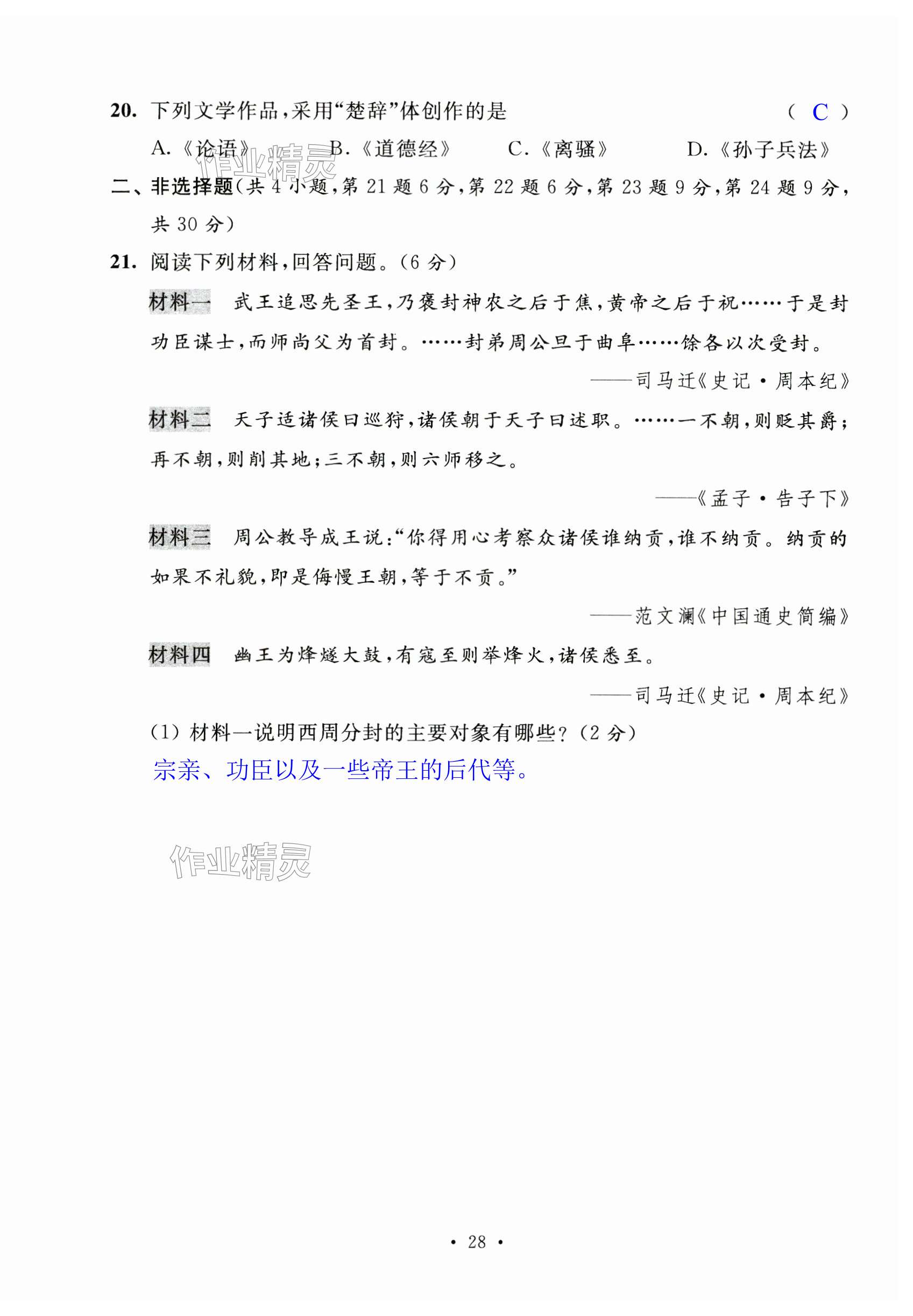 20. 下列文学作品,采用“楚辞”体创作的是 （ C ）

A.《论语》 B.《道德经》 C.《离骚》 D.《孙子兵法》

作业精灵

二、非选择题(共 4 小题,第 21 题 6 分,第 22 题 6 分,第 23 题 9 分,第 24 题 9 分,共 30 分)

21. 阅读下列材料,回答问题。(6 分)

材料一 武王追思先圣王,乃褒封神农之后于焦,黄帝之后于祝……于是封功臣谋士,而师尚父为首封。……封弟周公旦于曲阜……馀各以次受封。

——司马迁《史记·周本纪》

材料二 天子适诸侯曰巡狩,诸侯朝于天子曰述职。……一不朝,则贬其爵;再不朝,则削其地;三不朝,则六师移之。

——《孟子·告子下》

材料三 周公教导成王说:“你得用心考察众诸侯谁纳贡,谁不纳贡。纳贡的如果不礼貌,即是侮慢王朝,等于不贡。”

——范文澜《中国通史简编》

材料四 幽王为烽燧大鼓,有寇至则举烽火,诸侯悉至。

——司马迁《史记·周本纪》

(1) 材料一说明西周分封的主要对象有哪些?(2 分)

宗亲、功臣以及一些帝王的后代等。

作业精灵

· 28 ·